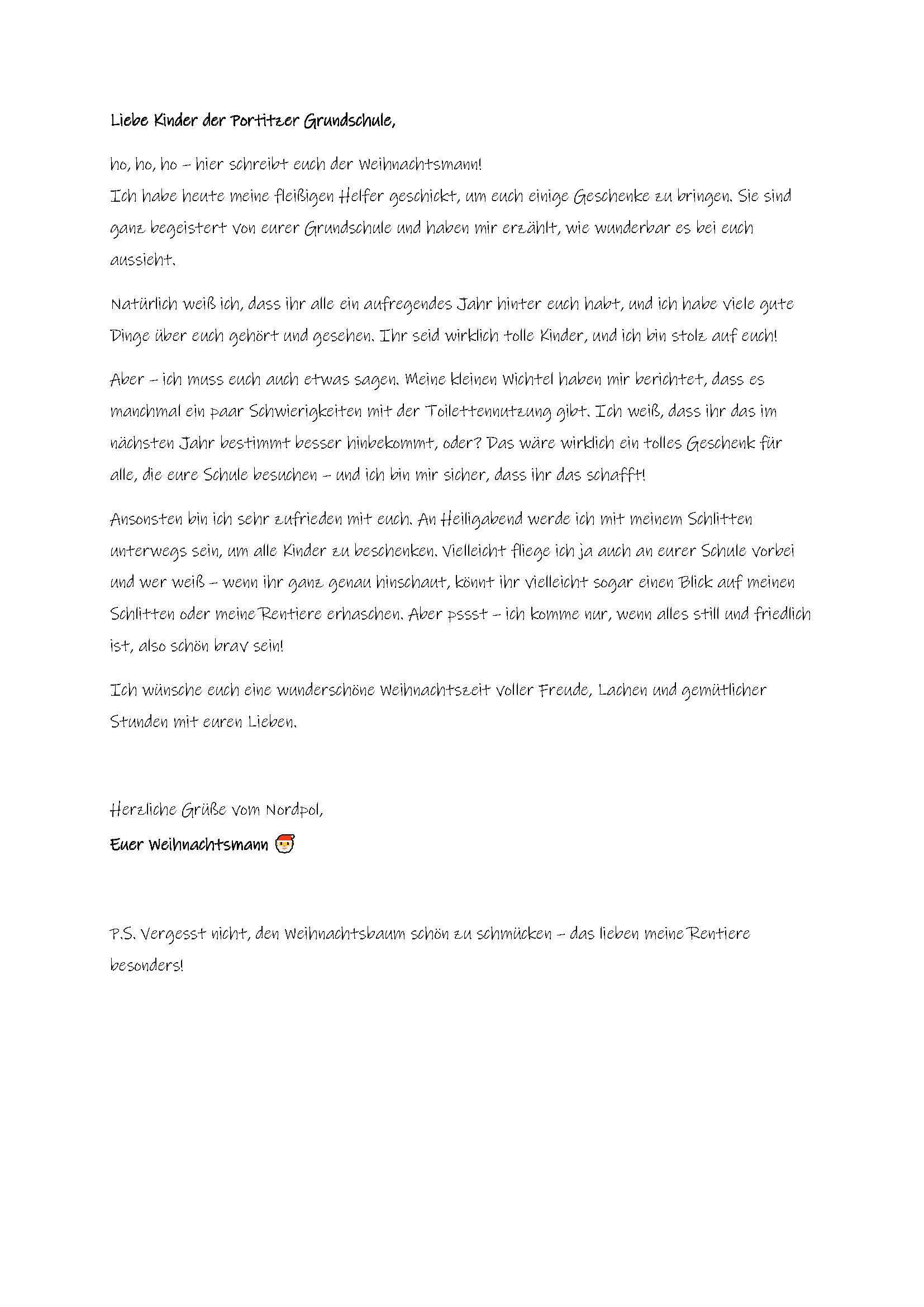 Liebe Kinder der Portitzer Grundschule,

ho, ho, ho – hier schreibt euch der Weihnachtsmann!
Ich habe heute meine fleißigen Helfer geschickt, um euch einige Geschenke zu bringen. Sie sind ganz begeistert von eurer Grundschule und haben mir erzählt, wie wunderbar es bei euch aussieht.

Natürlich weiß ich, dass ihr alle ein aufregendes Jahr hinter euch habt, und ich habe viele gute Dinge über euch gehört und gesehen. Ihr seid wirklich tolle Kinder, und ich bin stolz auf euch!

Aber – ich muss euch auch etwas sagen. Meine kleinen Wichtel haben mir berichtet, dass es manchmal ein paar Schwierigkeiten mit der Toilettennutzung gibt. Ich weiß, dass ihr das im nächsten Jahr bestimmt besser hinbekommt, oder? Das wäre wirklich ein tolles Geschenk für alle, die eure Schule besuchen – und ich bin mir sicher, dass ihr das schafft!

Ansonsten bin ich sehr zufrieden mit euch. An Heiligabend werde ich mit meinem Schlitten unterwegs sein, um alle Kinder zu beschenken. Vielleicht fliege ich ja auch an eurer Schule vorbei und wer weiß – wenn ihr ganz genau hinschaut, könnt ihr vielleicht sogar einen Blick auf meinen Schlitten oder meine Rentiere erhaschen. Aber pssst – ich komme nur, wenn alles still und friedlich ist, also schön brav sein!

Ich wünsche euch eine wunderschöne Weihnachtszeit voller Freude, Lachen und gemütlicher Stunden mit euren Lieben.

Herzliche Grüße vom Nordpol,
Euer Weihnachtsmann 🎅

P.S. Vergesst nicht, den Weihnachtsbaum schön zu schmücken – das lieben meine Rentiere besonders!